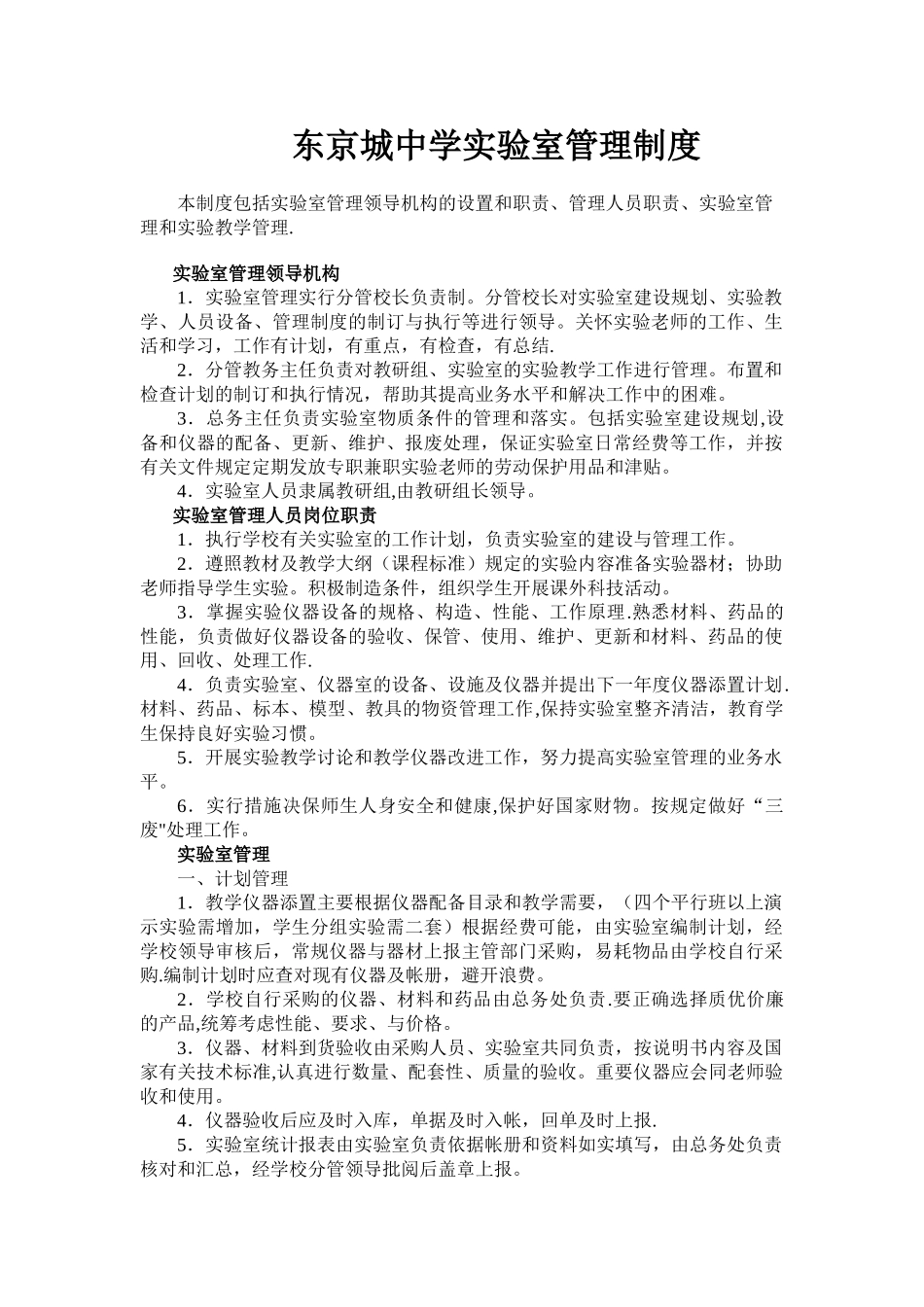 东京城中学实验室管理制度

本制度包括实验室管理领导机构的设置和职责、管理人员职责、实验室管理和实验教学管理.

实验室管理领导机构

1．实验室管理实行分管校长负责制。分管校长对实验室建设规划、实验教学、人员设备、管理制度的制订与执行等进行领导。关怀实验老师的工作、生活和学习，工作有计划，有重点，有检查，有总结.

2．分管教务主任负责对教研组、实验室的实验教学工作进行管理。布置和检查计划的制订和执行情况，帮助其提高业务水平和解决工作中的困难。

3．总务主任负责实验室物质条件的管理和落实。包括实验室建设规划,设备和仪器的配备、更新、维护、报废处理，保证实验室日常经费等工作，并按有关文件规定定期发放专职兼职实验老师的劳动保护用品和津贴。

4．实验室人员隶属教研组,由教研组长领导。

实验室管理人员岗位职责

1．执行学校有关实验室的工作计划，负责实验室的建设与管理工作。

2．遵照教材及教学大纲（课程标准）规定的实验内容准备实验器材；协助老师指导学生实验。积极制造条件，组织学生开展课外科技活动。

3．掌握实验仪器设备的规格、构造、性能、工作原理.熟悉材料、药品的性能，负责做好仪器设备的验收、保管、使用、维护、更新和材料、药品的使用、回收、处理工作.

4．负责实验室、仪器室的设备、设施及仪器并提出下一年度仪器添置计划.材料、药品、标本、模型、教具的物资管理工作,保持实验室整齐清洁，教育学生保持良好实验习惯。

5．开展实验教学讨论和教学仪器改进工作，努力提高实验室管理的业务水平。

6．实行措施决保师生人身安全和健康,保护好国家财物。按规定做好“三废"处理工作。

实验室管理

一、计划管理

1．教学仪器添置主要根据仪器配备目录和教学需要，（四个平行班以上演示实验需增加，学生分组实验需二套）根据经费可能，由实验室编制计划，经学校领导审核后，常规仪器与器材上报主管部门采购，易耗物品由学校自行采购.编制计划时应查对现有仪器及帐册，避开浪费。

2．学校自行采购的仪器、材料和药品由总务处负责.要正确选择质优价廉的产品,统筹考虑性能、要求、与价格。

3．仪器、材料到货验收由采购人员、实验室共同负责，按说明书内容及国家有关技术标准,认真进行数量、配套性、质量的验收。重要仪器应会同老师验收和使用。

4．仪器验收后应及时入库，单据及时入帐，回单及时上报.

5．实验室统计报表由实验室负责依据帐册和资料如实填写，由总务处负责核对和汇总，经学校分管领导批阅后盖章上报。